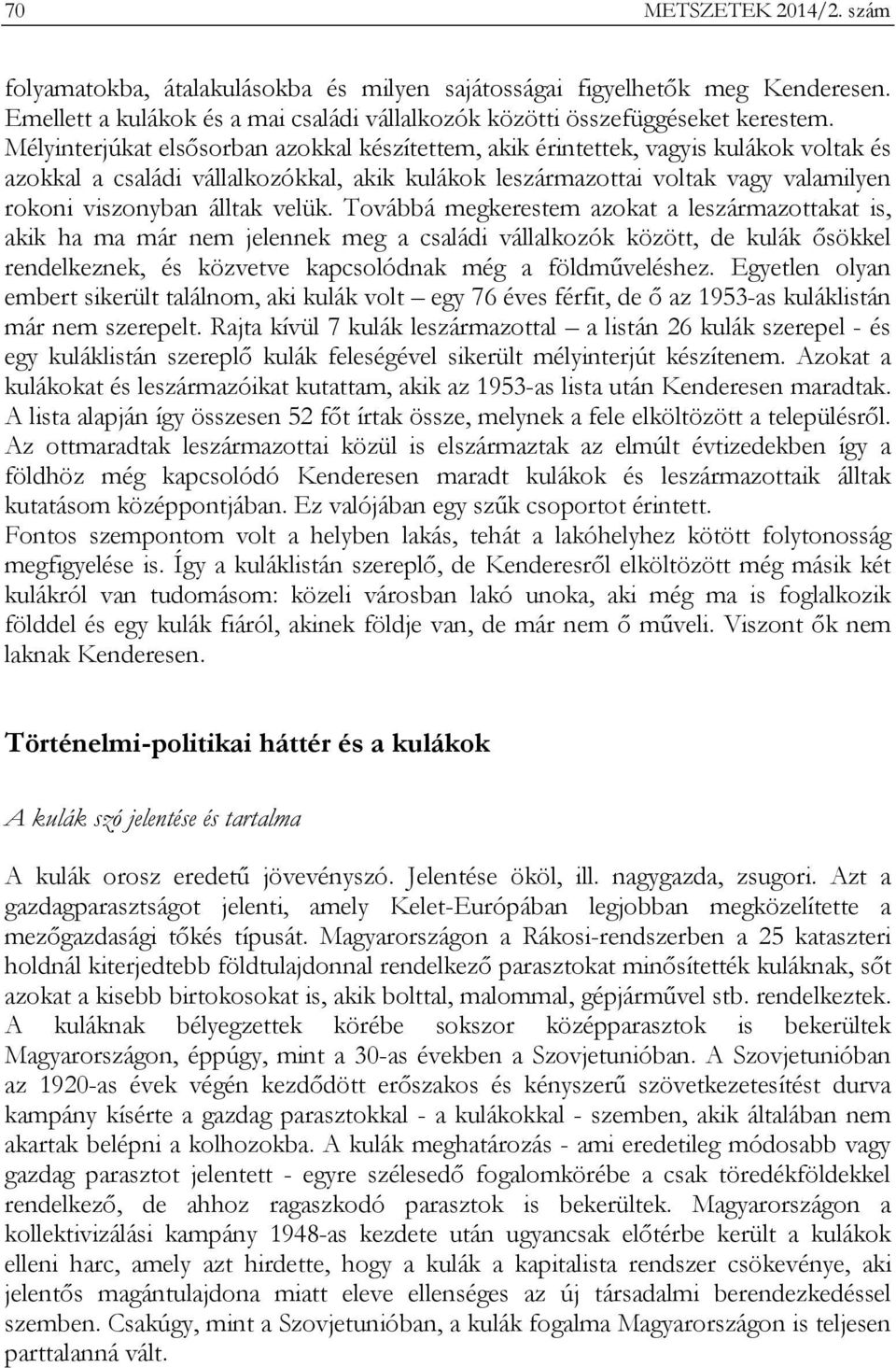 70 METSZETEK 2014/2. szám

folyamatokba, átalakulásokba és milyen sajátosságai figyelhetők meg Kenderesen. Emellett a kulákok és a mai családi vállalkozók közötti összefüggéseket kerestem. Mélyinterjúkat elsősorban azokkal készítettem, akik érintettek, vagyis kulákok voltak és azokkal a családi vállalkozókkal, akik kulákok leszármazottai voltak vagy valamilyen rokoni viszonyban álltak velük. Továbbá megkerestem azokat a leszármazottakat is, akik ha ma már nem jelennek meg a családi vállalkozók között, de kulák ősökkel rendelkeznek, és közvetve kapcsolódnak még a földműveléshez. Egyetlen olyan embert sikerült találnom, aki kulák volt – egy 76 éves férfit, de ő az 1953-as kuláklistán már nem szerepelt. Rajta kívül 7 kulák leszármazottal – a listán 26 kulák szerepel - és egy kuláklistán szereplő kulák feleségével sikerült mélyinterjút készítenem. Azokat a kulákokat és leszármazóikat kutattam, akik az 1953-as lista után Kenderesen maradtak. A lista alapján így összesen 52 főt írtak össze, melynek a fele elköltözött a településről. Az ottmaradtak leszármazottai közül is elszármaztak az elmúlt évtizedekben így a földhöz még kapcsolódó Kenderesen maradt kulákok és leszármazottaik álltak kutatásom középpontjában. Ez valójában egy szűk csoportot érintett.
Fontos szempontom volt a helyben lakás, tehát a lakóhelyhez kötött folytonosság megfigyelése is. Így a kuláklistán szereplő, de Kenderesről elköltözött még másik két kulákról van tudomásom: közeli városban lakó unoka, aki még ma is foglalkozik földdel és egy kulák fiáról, akinek földje van, de már nem ő műveli. Viszont ők nem laknak Kenderesen.

Történelmi-politikai háttér és a kulákok

A kulák szó jelentése és tartalma

A kulák orosz eredetű jövevényszó. Jelentése ököl, ill. nagygazda, zsugori. Azt a gazdagparasztságot jelenti, amely Kelet-Európában legjobban megközelítette a mezőgazdasági tőkés típusát. Magyarországon a Rákosi-rendszerben a 25 kataszteri holdnál kiterjedtebb földtulajdonnal rendelkező parasztokat minősítették kuláknak, sőt azokat a kisebb birtokosokat is, akik bolttal, malommal, gépjárművel stb. rendelkeztek. A kuláknak bélyegzettek körébe sokszor középparasztok is bekerültek Magyarországon, éppúgy, mint a 30-as években a Szovjetunióban. A Szovjetunióban az 1920-as évek végén kezdődött erőszakos és kényszerű szövetkezetesítést durva kampány kísérte a gazdag parasztokkal - a kulákokkal - szemben, akik általában nem akartak belépni a kolhozokba. A kulák meghatározás - ami eredetileg módosabb vagy gazdag parasztot jelentett - egyre szélesedő fogalomkörébe a csak töredékföldekkel rendelkező, de ahhoz ragaszkodó parasztok is bekerültek. Magyarországon a kollektivizálási kampány 1948-as kezdete után ugyancsak előtérbe került a kulákok elleni harc, amely azt hirdette, hogy a kulák a kapitalista rendszer csökevénye, aki jelentős magántulajdona miatt eleve ellenséges az új társadalmi berendezkedéssel szemben. Csakúgy, mint a Szovjetunióban, a kulák fogalma Magyarországon is teljesen parttalanná vált.